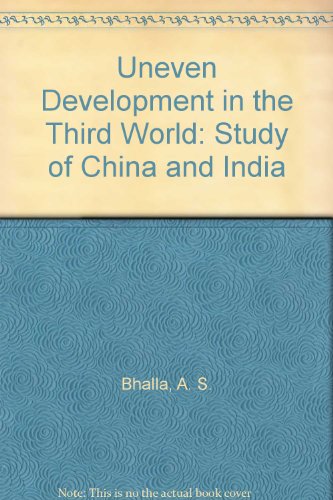 Uneven Development in the Third World: Study of China and India

Bhalla, A. S.

Note: This is no the actual book cover